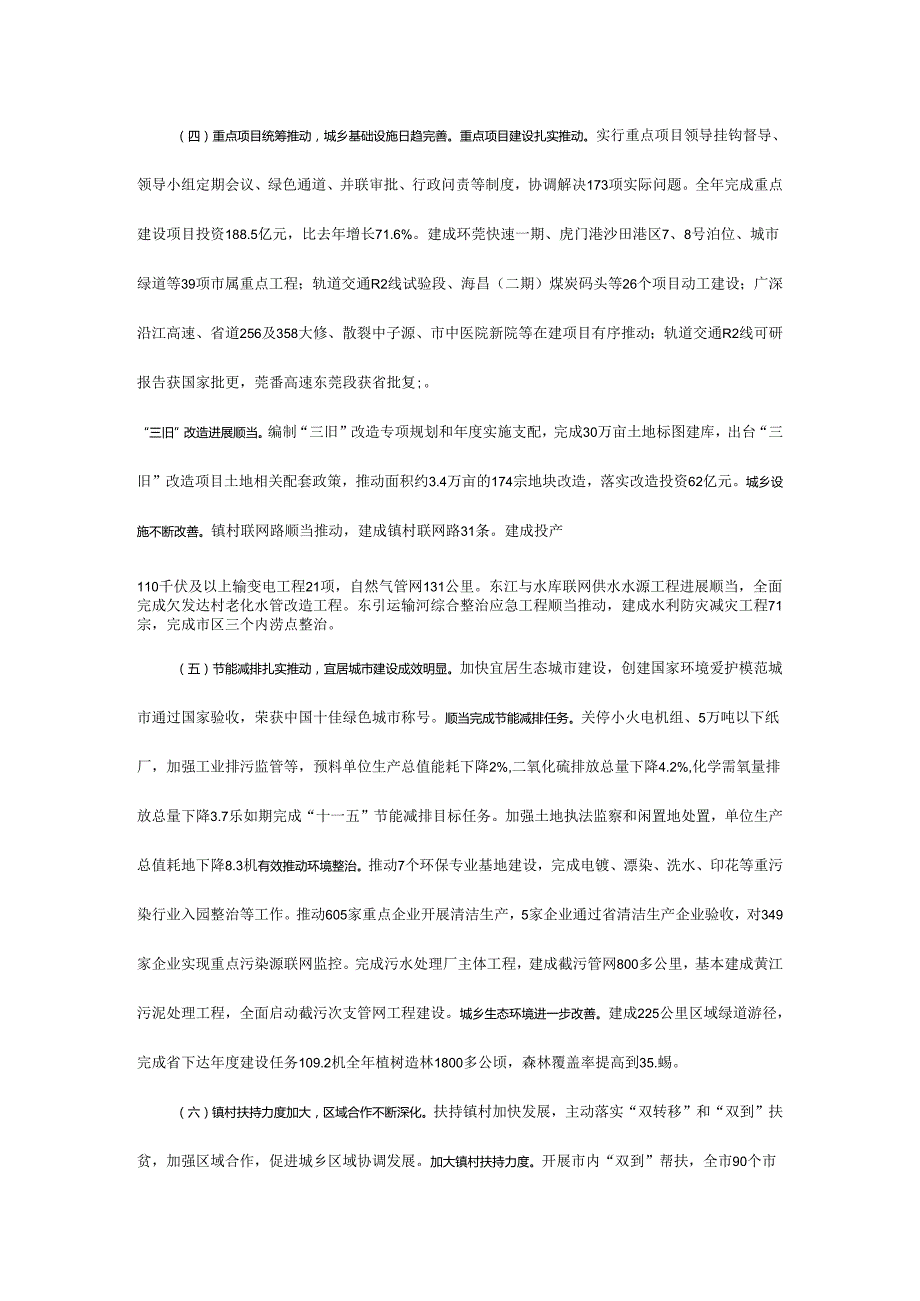 （四）重点项目统筹推动，城乡基础设施日趋完善。重点项目建设扎实推动。实行重点项目领导挂钩督导、领导小组定期会议、绿色通道、并联审批、行政问责等制度，协调解决173项实际问题。全年完成重点建设项目投资188.5亿元，比去年增长71.6%。建成环莞快速一期、虎门港沙田港区7、8号泊位、城市绿道等39项市属重点工程；轨道交通R2线试验段、海昌（二期）煤炭码头等26个项目动工建设；广深沿江高速、省道256及358大修、散裂中子源、市中医院新院等在建项目有序推动；轨道交通R2线可研报告获国家批更，莞番高速东莞段获省批复；。

“三旧”改造进展顺当。编制“三旧”改造专项规划和年度实施支配，完成30万亩土地标图建库，出台“三旧”改造项目土地相关配套政策，推动面积约3.4万亩的174宗地块改造，落实改造投资62亿元。城乡设施不断改善。镇村联网路顺当推动，建成镇村联网路31条。建成投产

110千伏及以上输变电工程21项，自然气管网131公里。东江与水库联网供水水源工程进展顺当，全面完成欠发达村老化水管改造工程。东引运输河综合整治应急工程顺当推动，建成水利防灾减灾工程71宗，完成市区三个内涝点整治。

（五）节能减排扎实推动，宜居城市建设成效明显。加快宜居生态城市建设，创建国家环境爱护模范城市通过国家验收，荣获中国十佳绿色城市称号。顺当完成节能减排任务。关停小火电机组、5万吨以下纸厂，加强工业排污监管等，预料单位生产总值能耗下降2%,二氧化硫排放总量下降4.2%,化学需氧量排放总量下降3.7乐如期完成“十一五”节能减排目标任务。加强土地执法监察和闲置地处置，单位生产总值耗地下降8.3机有效推动环境整治。推动7个环保专业基地建设，完成电镀、漂染、洗水、印花等重污染行业入园整治等工作。推动605家重点企业开展清洁生产，5家企业通过省清洁生产企业验收，对349家企业实现重点污染源联网监控。完成污水处理厂主体工程，建成截污管网800多公里，基本建成黄江污泥处理工程，全面启动截污次支管网工程建设。城乡生态环境进一步改善。建成225公里区域绿道游径，完成省下达年度建设任务109.2机全年植树造林1800多公顷，森林覆盖率提高到35.蜴。

（六）镇村扶持力度加大，区域合作不断深化。扶持镇村加快发展，主动落实“双转移”和“双到”扶贫，加强区域合作，促进城乡区域协调发展。加大镇村扶持力度。开展市内“双到”帮扶，全市90个市